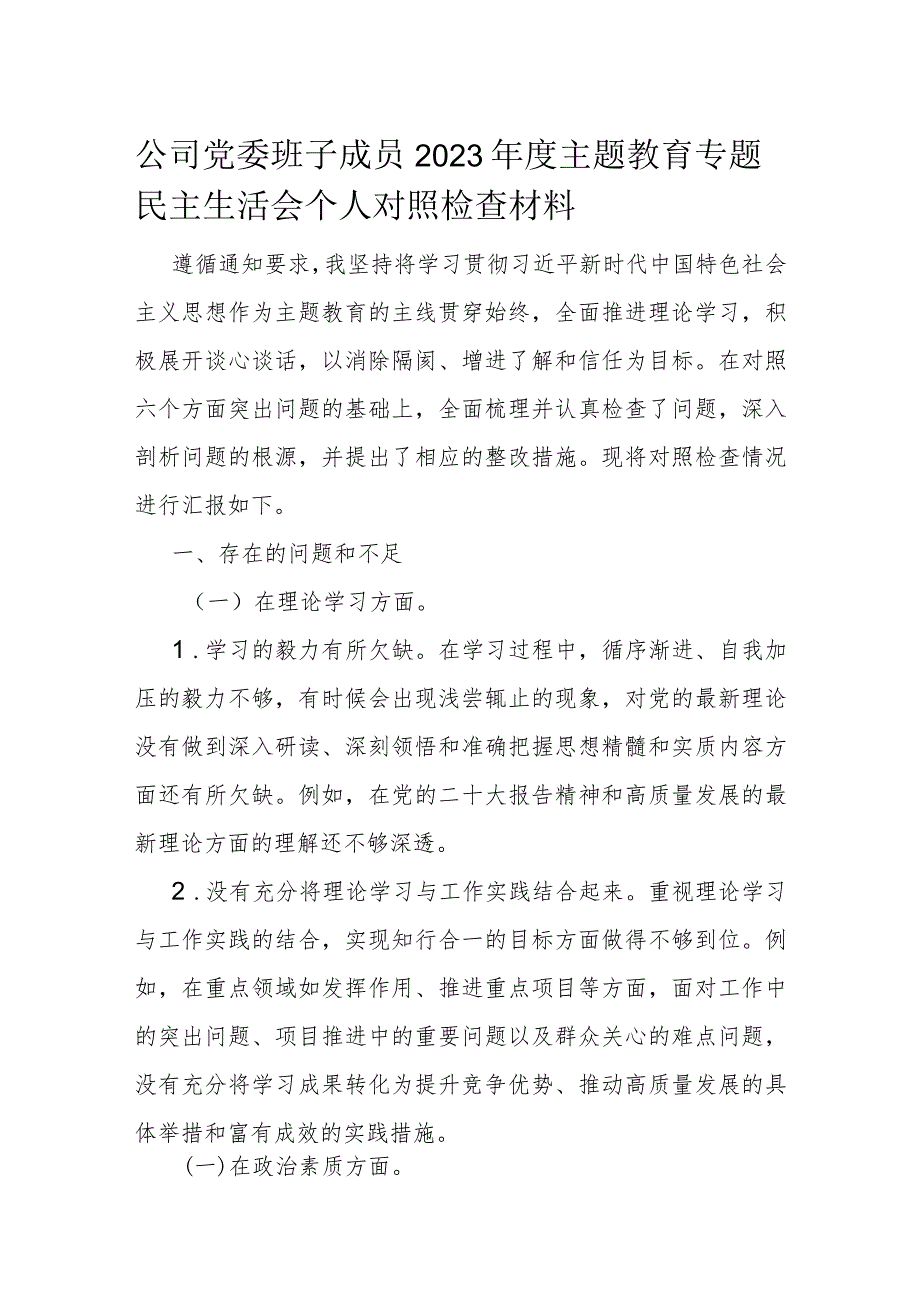 公司党委班子成员2023年度主题教育专题民主生活会个人对照检查材料

遵循通知要求，我坚持将学习贯彻习近平新时代中国特色社会主义思想作为主题教育的主线贯穿始终，全面推进理论学习，积极展开谈心谈话，以消除隔阂、增进了解和信任为目标。在对照六个方面突出问题的基础上，全面梳理并认真检查了问题，深入剖析问题的根源，并提出了相应的整改措施。现将对照检查情况进行汇报如下。

一、存在的问题和不足

（一）在理论学习方面。

1．学习的毅力有所欠缺。在学习过程中，循序渐进、自我加压的毅力不够，有时候会出现浅尝辄止的现象，对党的最新理论没有做到深入研读、深刻领悟和准确把握思想精髓和实质内容方面还有所欠缺。例如，在党的二十大报告精神和高质量发展的最新理论方面的理解还不够深透。

2．没有充分将理论学习与工作实践结合起来。重视理论学习与工作实践的结合，实现知行合一的目标方面做得不够到位。例如，在重点领域如发挥作用、推进重点项目等方面，面对工作中的突出问题、项目推进中的重要问题以及群众关心的难点问题，没有充分将学习成果转化为提升竞争优势、推动高质量发展的具体举措和富有成效的实践措施。

(一)在政治素质方面。